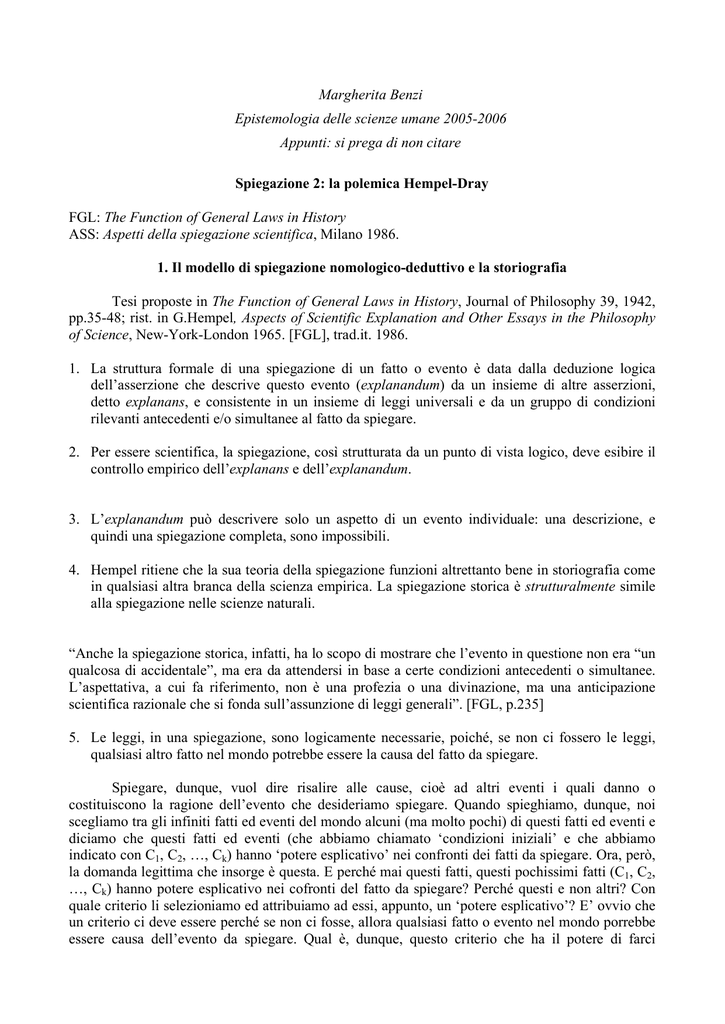 Margherita Benzi
Epistemologia delle scienze umane 2005-2006
Appunti: si prega di non citare

Spiegazione 2: la polemica Hempel-Dray

FGL: The Function of General Laws in History
ASS: Aspetti della spiegazione scientifica, Milano 1986.

1. Il modello di spiegazione nomologico-deduttivo e la storiografia

Tesi proposte in The Function of General Laws in History, Journal of Philosophy 39, 1942, pp.35-48; rist. in G.Hempel, Aspects of Scientific Explanation and Other Essays in the Philosophy of Science, New-York-London 1965. [FGL], trad.it. 1986.

1. La struttura formale di una spiegazione di un fatto o evento è data dalla deduzione logica dell'asserzione che descrive questo evento (explanandum) da un insieme di altre asserzioni, detto explanans, e consistente in un insieme di leggi universali e da un gruppo di condizioni rilevanti antecedenti e/o simultanee al fatto da spiegare.

2. Per essere scientifica, la spiegazione, così strutturata da un punto di vista logico, deve esibire il controllo empirico dell'explanans e dell'explanandum.

3. L'explanandum può descrivere solo un aspetto di un evento individuale: una descrizione, e quindi una spiegazione completa, sono impossibili.

4. Hempel ritiene che la sua teoria della spiegazione funzioni altrettanto bene in storiografia come in qualsiasi altra branca della scienza empirica. La spiegazione storica è strutturalmente simile alla spiegazione nelle scienze naturali.

"Anche la spiegazione storica, infatti, ha lo scopo di mostrare che l'evento in questione non era "un qualcosa di accidentale", ma era da attendersi in base a certe condizioni antecedenti o simultanee. L'aspettativa, a cui fa riferimento, non è una profezia o una divinazione, ma una anticipazione scientifica razionale che si fonda sull'assunzione di leggi generali". [FGL, p.235]

5. Le leggi, in una spiegazione, sono logicamente necessarie, poiché, se non ci fossero le leggi, qualsiasi altro fatto nel mondo potrebbe essere la causa del fatto da spiegare.

Spiegare, dunque, vuol dire risalire alle cause, cioè ad altri eventi i quali danno o costituiscono la ragione dell'evento che desideriamo spiegare. Quando spieghiamo, dunque, noi scegliamo tra gli infiniti fatti ed eventi del mondo alcuni (ma molto pochi) di questi fatti ed eventi e diciamo che questi fatti ed eventi (che abbiamo chiamato 'condizioni iniziali' e che abbiamo indicato con $C_1$, $C_2$, …, $C_k$) hanno 'potere esplicativo' nei confronti dei fatti da spiegare. Ora, però, la domanda legittima che insorge è questa. E perché mai questi fatti, questi pochissimi fatti ($C_1$, $C_2$, …, $C_k$) hanno potere esplicativo nei cofronti del fatto da spiegare? Perché questi e non altri? Con quale criterio li selezioniamo ed attribuiamo ad essi, appunto, un 'potere esplicativo'? E' ovvio che un criterio ci deve essere perché se non ci fosse, allora qualsiasi fatto o evento nel mondo porrebbe essere causa dell'evento da spiegare. Qual è, dunque, questo criterio che ha il potere di farci